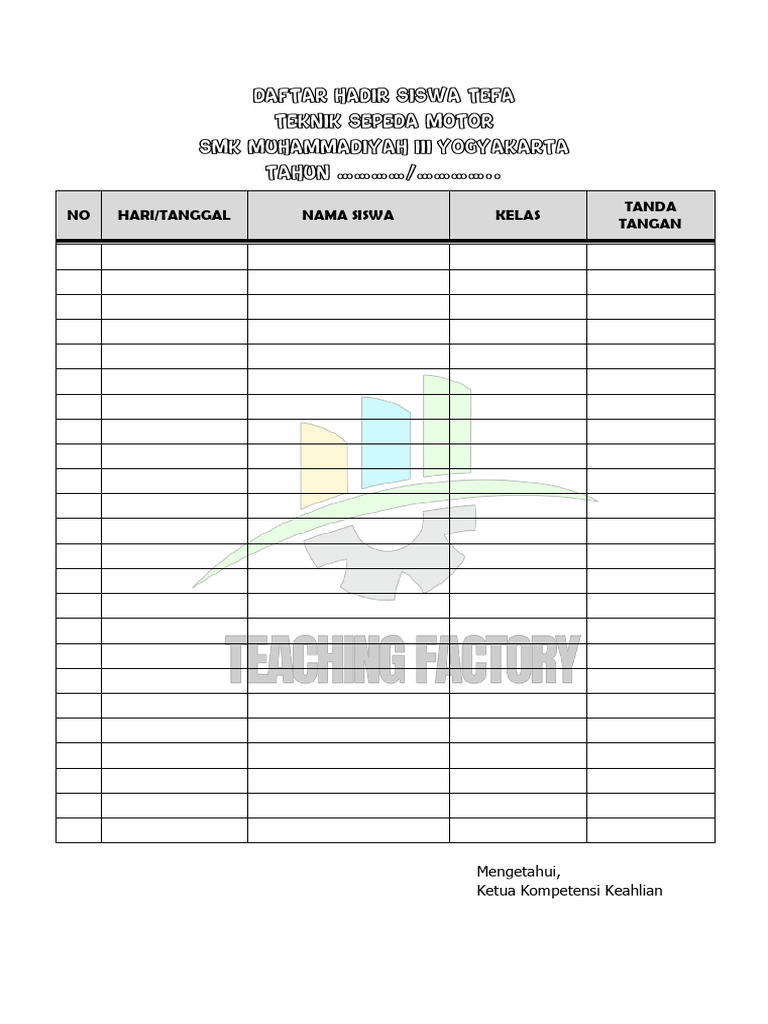 DAFTAR HADIR SISWA TEFA
TEKNIK SEPEDA MOTOR
SMK MUHAMMADIYAH III YOGYAKARTA
TAHUN ………/………..

| NO | HARI/TANGGAL | NAMA SISWA | KELAS | TANDA TANGAN |
|---|---|---|---|---|
| | | | | |
| | | | | |
| | | | | |
| | | | | |
| | | | | |
| | | | | |
| | | | | |
| | | | | |
| | | | | |
| | | | | |
| | | | | |
| | | | | |
| | | | | |
| | | | | |
| | | | | |
| | | | | |
| | | | | |
| | | | | |
| | | | | |
| | | | | |
| | | | | |
| | | | | |
| | | | | |
| | | | | |

TEACHING FACTORY

Mengetahui,
Ketua Kompetensi Keahlian